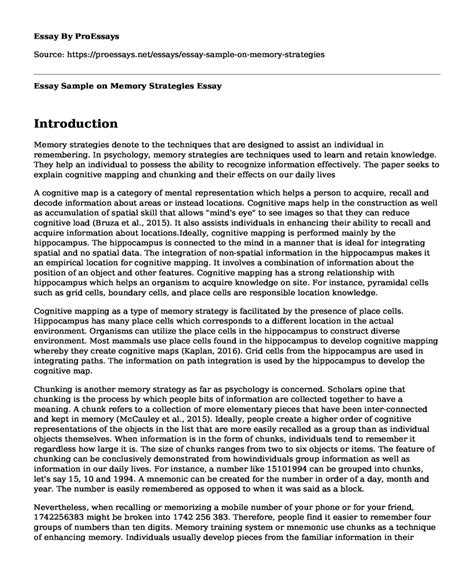 Essay By ProEssays

Source: https://proessays.net/essays/essay-sample-on-memory-strategies

Essay Sample on Memory Strategies Essay

Introduction

Memory strategies denote to the techniques that are designed to assist an individual in remembering. In psychology, memory strategies are techniques used to learn and retain knowledge. They help an individual to possess the ability to recognize information effectively. The paper seeks to explain cognitive mapping and chunking and their effects on our daily lives

A cognitive map is a category of mental representation which helps a person to acquire, recall and decode information about areas or instead locations. Cognitive maps help in the construction as well as accumulation of spatial skill that allows "mind's eye" to see images so that they can reduce cognitive load (Bruza et al., 2015). It also assists individuals in enhancing their ability to recall and acquire information about locations.Ideally, cognitive mapping is performed mainly by the hippocampus. The hippocampus is connected to the mind in a manner that is ideal for integrating spatial and no spatial data. The integration of non-spatial information in the hippocampus makes it an empirical location for cognitive mapping. It involves a combination of information about the position of an object and other features. Cognitive mapping has a strong relationship with hippocampus which helps an organism to acquire knowledge on site. For instance, pyramidal cells such as grid cells, boundary cells, and place cells are responsible location knowledge.

Cognitive mapping as a type of memory strategy is facilitated by the presence of place cells. Hippocampus has many place cells which corresponds to a different location in the actual environment. Organisms can utilize the place cells in the hippocampus to construct diverse environment. Most mammals use place cells found in the hippocampus to develop cognitive mapping whereby they create cognitive maps (Kaplan, 2016). Grid cells from the hippocampus are used in integrating paths. The information on path integration is used by the hippocampus to develop the cognitive map.

Chunking is another memory strategy as far as psychology is concerned. Scholars opine that chunking is the process by which people bits of information are collected together to have a meaning. A chunk refers to a collection of more elementary pieces that have been inter-connected and kept in memory (McCauley et al., 2015). Ideally, people create a higher order of cognitive representations of the objects in the list that are more easily recalled as a group than as individual objects themselves. When information is in the form of chunks, individuals tend to remember it regardless how large it is. The size of chunks ranges from two to six objects or items. The feature of chunking can be conclusively demonstrated from howindividuals group information as well as information in our daily lives. For instance, a number like 15101994 can be grouped into chunks, let's say 15, 10 and 1994. A mnemonic can be created for the number in order of a day, month and year. The number is easily remembered as opposed to when it was said as a block.

Nevertheless, when recalling or memorizing a mobile number of your phone or for your friend, 1742256383 might be broken into 1742 256 383. Therefore, people find it easier to remember four groups of numbers than ten digits. Memory training system or mnemonic use chunks as a technique of enhancing memory. Individuals usually develop pieces from the familiar information in their